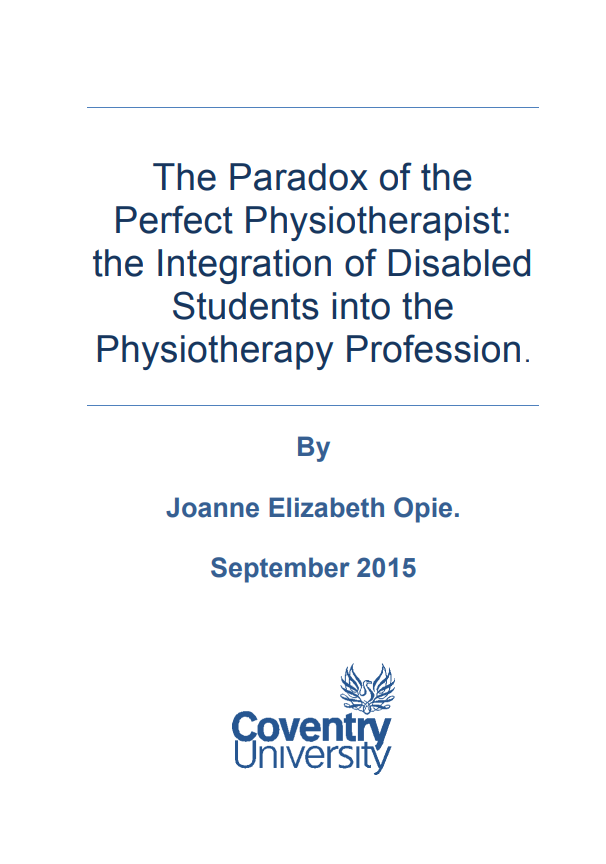 The Paradox of the Perfect Physiotherapist: the Integration of Disabled Students into the Physiotherapy Profession.

By

Joanne Elizabeth Opie.

September 2015

Coventry
University